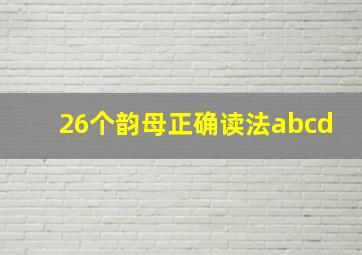 26个韵母正确读法abcd